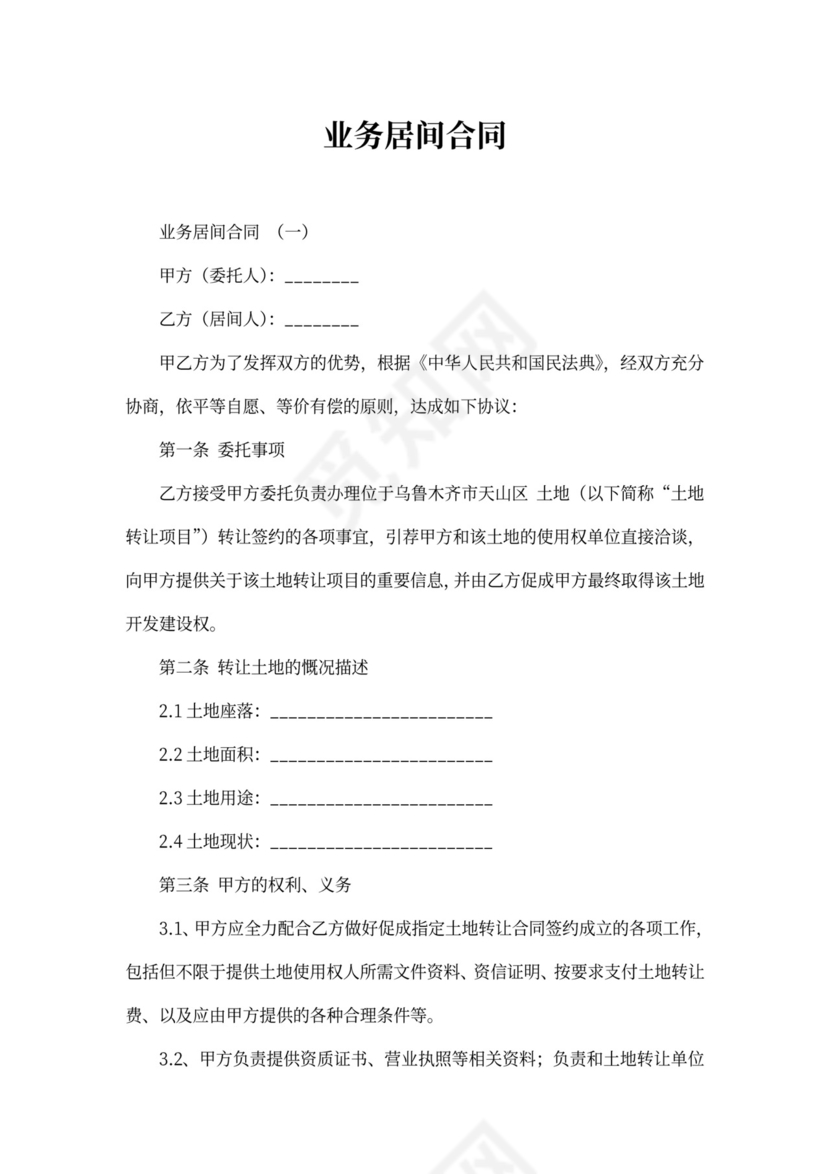 业务居间合同

业务居间合同 （一）

甲方（委托人）：________

乙方（居间人）：________

甲乙方为了发挥双方的优势，根据《中华人民共和国民法典》，经双方充分协商，依平等自愿、等价有偿的原则，达成如下协议：

第一条 委托事项

乙方接受甲方委托负责办理位于乌鲁木齐市天山区 土地（以下简称“土地转让项目”）转让签约的各项事宜，引荐甲方和该土地的使用权单位直接洽谈，向甲方提供关于该土地转让项目的重要信息，并由乙方促成甲方最终取得该土地开发建设权。

第二条 转让土地的概况描述

2.1 土地座落：________________________

2.2 土地面积：________________________

2.3 土地用途：________________________

2.4 土地现状：________________________

第三条 甲方的权利、义务

3.1、甲方应全力配合乙方做好促成指定土地转让合同签约成立的各项工作，包括但不限于提供土地使用权人所需文件资料、资信证明、按要求支付土地转让费、以及应由甲方提供的各种合理条件等。

3.2、甲方负责提供资质证书、营业执照等相关资料；负责和土地转让单位